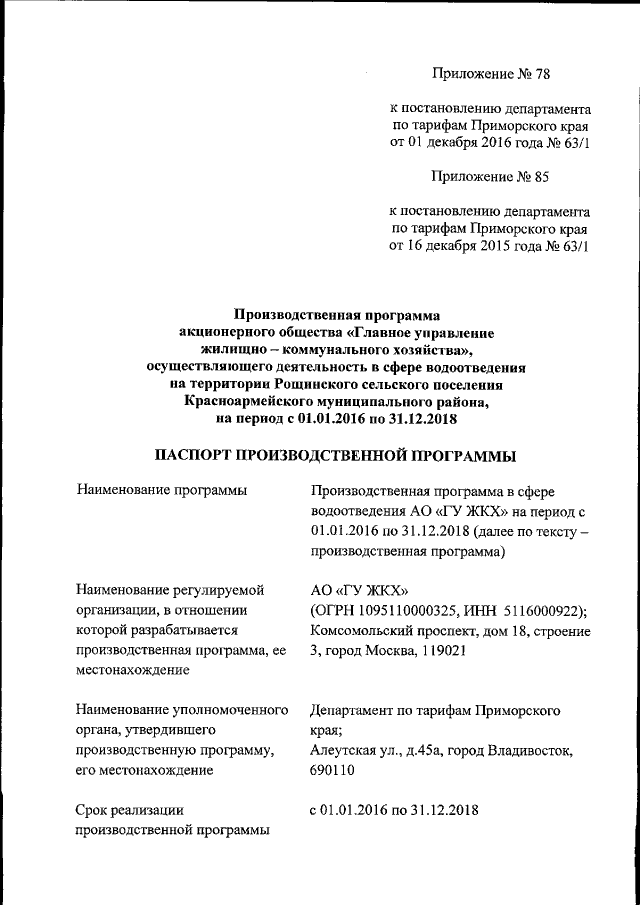 Приложение № 78

к постановлению департамента по тарифам Приморского края от 01 декабря 2016 года № 63/1

Приложение № 85

к постановлению департамента по тарифам Приморского края от 16 декабря 2015 года № 63/1

Производственная программа акционерного общества «Главное управление жилищно – коммунального хозяйства», осуществляющего деятельность в сфере водоотведения на территории Рощинского сельского поселения Красноармейского муниципального района, на период с 01.01.2016 по 31.12.2018

ПАСПОРТ ПРОИЗВОДСТВЕННОЙ ПРОГРАММЫ

| | |
|---|---|
| Наименование программы | Производственная программа в сфере водоотведения АО «ГУ ЖКХ» на период с 01.01.2016 по 31.12.2018 (далее по тексту – производственная программа) |
| Наименование регулируемой организации, в отношении которой разрабатывается производственная программа, ее местонахождение | АО «ГУ ЖКХ» (ОГРН 1095110000325, ИНН 5116000922); Комсомольский проспект, дом 18, строение 3, город Москва, 119021 |
| Наименование уполномоченного органа, утвердившего производственную программу, его местонахождение | Департамент по тарифам Приморского края; Алеутская ул., д.45а, город Владивосток, 690110 |
| Срок реализации производственной программы | с 01.01.2016 по 31.12.2018 |